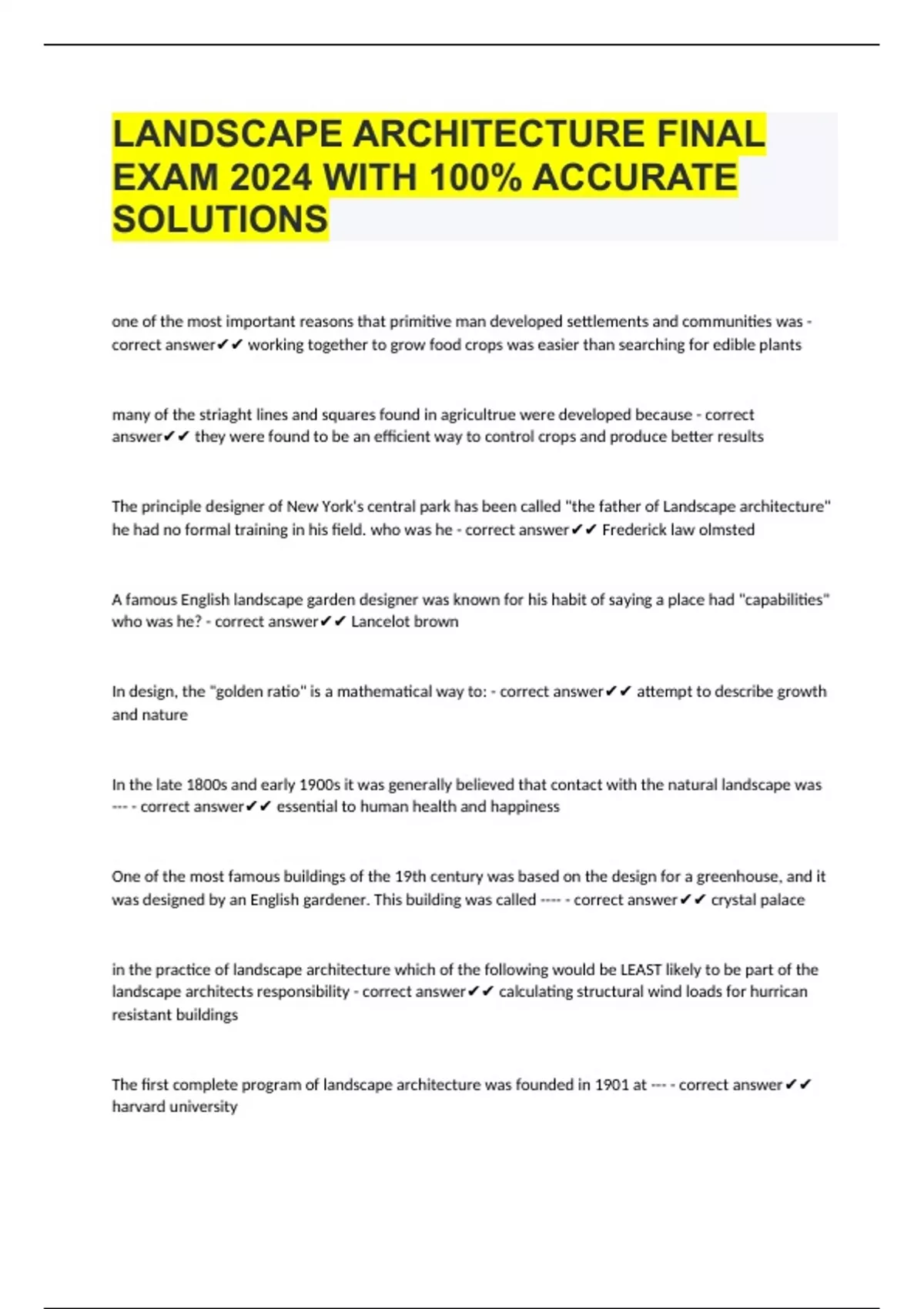 LANDSCAPE ARCHITECTURE FINAL EXAM 2024 WITH 100% ACCURATE SOLUTIONS

one of the most important reasons that primitive man developed settlements and communities was - correct answer✔✔ working together to grow food crops was easier than searching for edible plants

many of the striaght lines and squares found in agricultrue were developed because - correct answer✔✔ they were found to be an efficient way to control crops and produce better results

The principle designer of New York's central park has been called "the father of Landscape architecture" he had no formal training in his field. who was he - correct answer✔✔ Frederick law olmsted

A famous English landscape garden designer was known for his habit of saying a place had "capabilities" who was he? - correct answer✔✔ Lancelot brown

In design, the "golden ratio" is a mathematical way to: - correct answer✔✔ attempt to describe growth and nature

In the late 1800s and early 1900s it was generally believed that contact with the natural landscape was --- - correct answer✔✔ essential to human health and happiness

One of the most famous buildings of the 19th century was based on the design for a greenhouse, and it was designed by an English gardener. This building was called ---- - correct answer✔✔ crystal palace

in the practice of landscape architecture which of the following would be LEAST likely to be part of the landscape architects responsibility - correct answer✔✔ calculating structural wind loads for hurrican resistant buildings

The first complete program of landscape architecture was founded in 1901 at --- - correct answer✔✔ harvard university